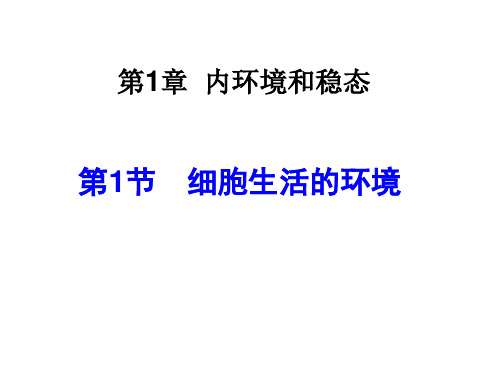 第1章 内环境和稳态

第1节 细胞生活的环境